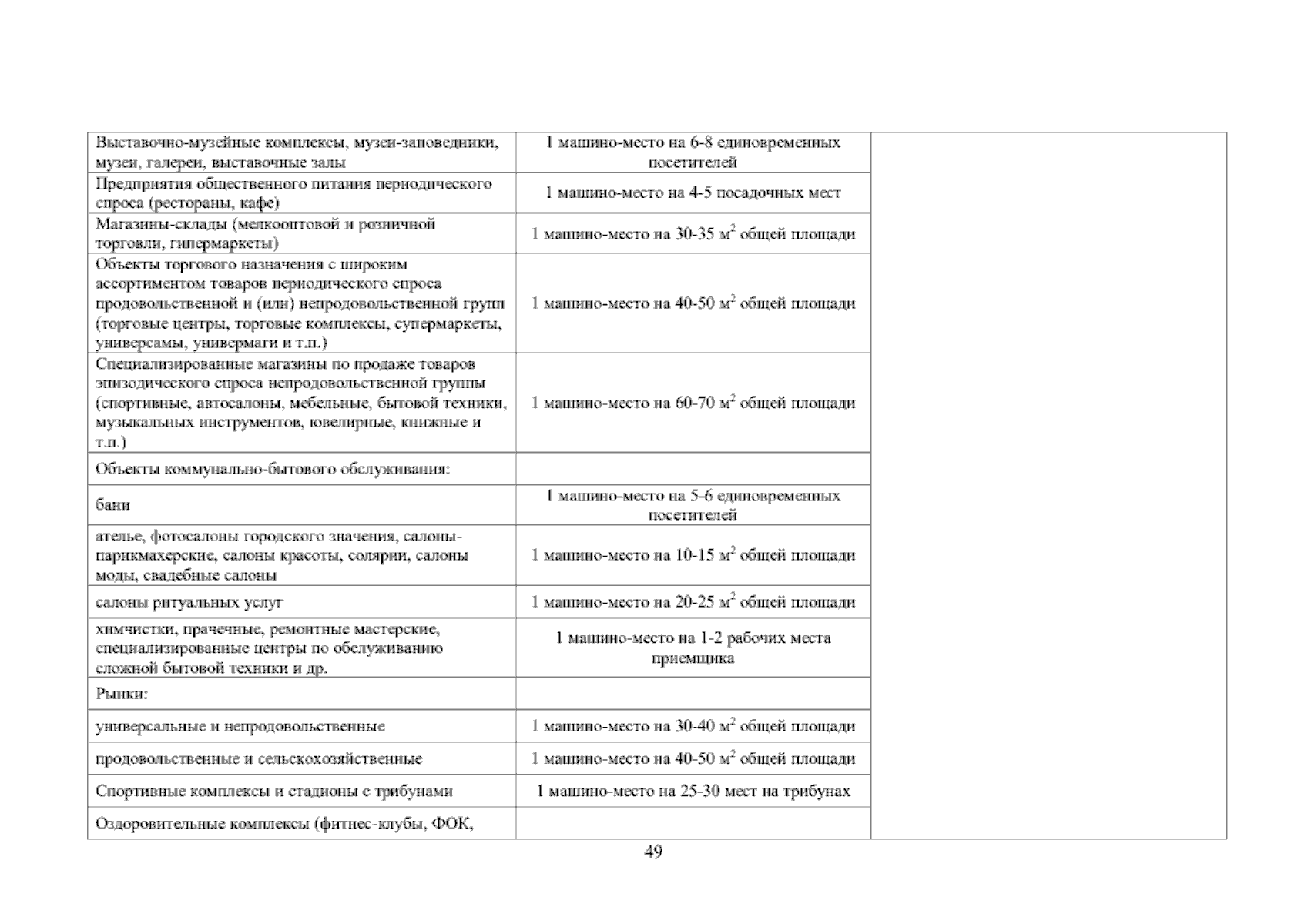 | | | |
|---|---|---|
| Выставочно-музейные комплексы, музеи-заповедники, музеи, галереи, выставочные залы | 1 машино-место на 6-8 единовременных посетителей | |
| Предприятия общественного питания периодического спроса (рестораны, кафе) | 1 машино-место на 4-5 посадочных мест | |
| Магазины-склады (мелкооптовой и розничной торговли, гипермаркеты) | 1 машино-место на 30-35 $м^2$ общей площади | |
| Объекты торгового назначения с широким ассортиментом товаров периодического спроса продовольственной и (или) непродовольственной групп (торговые центры, торговые комплексы, супермаркеты, универсамы, универмаги и т.п.) | 1 машино-место на 40-50 $м^2$ общей площади | |
| Специализированные магазины по продаже товаров эпизодического спроса непродовольственной группы (спортивные, автосалоны, мебельные, бытовой техники, музыкальных инструментов, ювелирные, книжные и т.п.) | 1 машино-место на 60-70 $м^2$ общей площади | |
| Объекты коммунально-бытового обслуживания: | | |
| бани | 1 машино-место на 5-6 единовременных посетителей | |
| ателье, фотосалоны городского значения, салоны-парикмахерские, салоны красоты, солярии, салоны моды, свадебные салоны | 1 машино-место на 10-15 $м^2$ общей площади | |
| салоны ритуальных услуг | 1 машино-место на 20-25 $м^2$ общей площади | |
| химчистки, прачечные, ремонтные мастерские, специализированные центры по обслуживанию сложной бытовой техники и др. | 1 машино-место на 1-2 рабочих места приемщика | |
| Рынки: | | |
| универсальные и непродовольственные | 1 машино-место на 30-40 $м^2$ общей площади | |
| продовольственные и сельскохозяйственные | 1 машино-место на 40-50 $м^2$ общей площади | |
| Спортивные комплексы и стадионы с трибунами | 1 машино-место на 25-30 мест на трибунах | |
| Оздоровительные комплексы (фитнес-клубы, ФОК, | | |

49